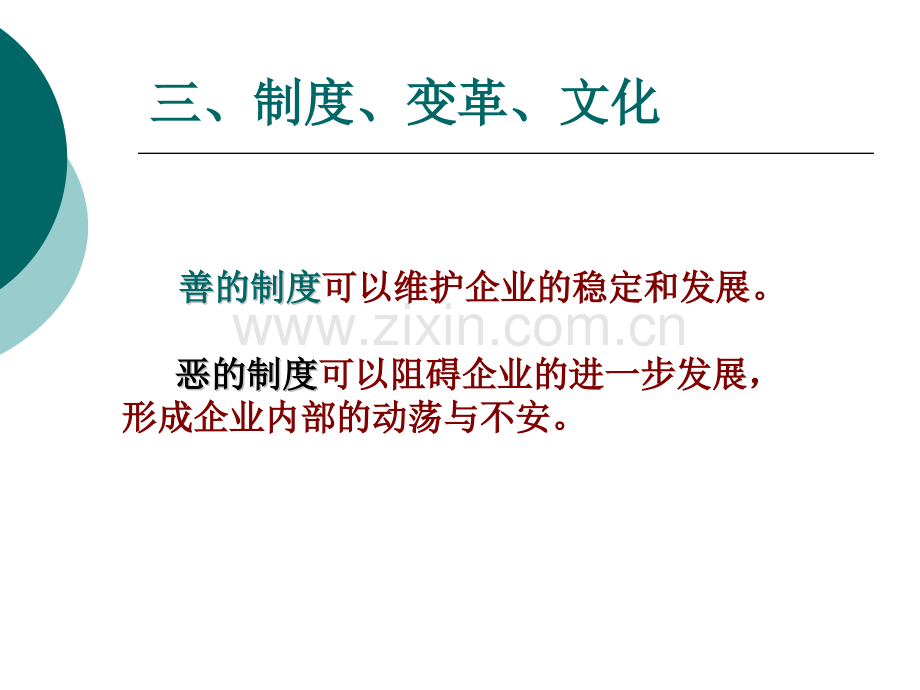 三、制度、变革、文化

善的制度可以维护企业的稳定和发展。

www.zixin.com.cn

恶的制度可以阻碍企业的进一步发展，形成企业内部的动荡与不安。